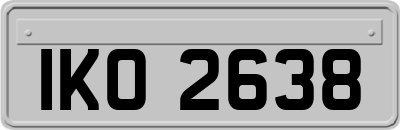 IKO 2638